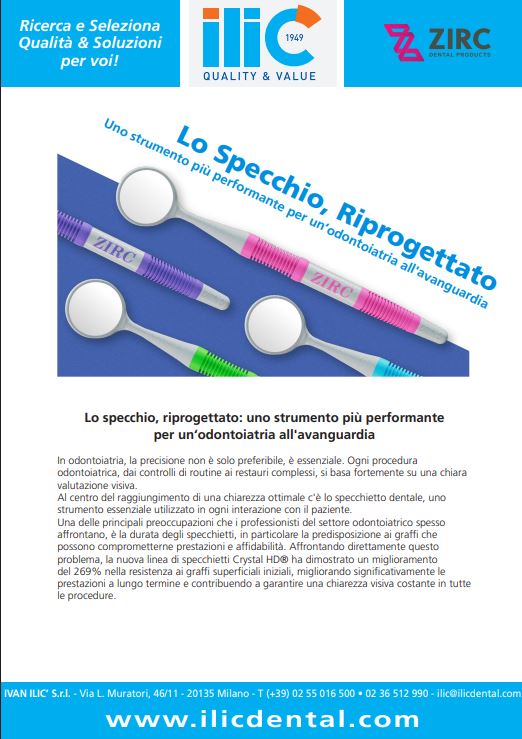 Ricerca e Seleziona Qualità & Soluzioni per voi!

ilic 1949
QUALITY & VALUE

ZIRC
DENTAL PRODUCTS

Lo Specchio, Riprogettato
Uno strumento più performante per un'odontoiatria all'avanguardia

ZIRC

ZIRC

Lo specchio, riprogettato: uno strumento più performante per un'odontoiatria all'avanguardia

In odontoiatria, la precisione non è solo preferibile, è essenziale. Ogni procedura odontoiatrica, dai controlli di routine ai restauri complessi, si basa fortemente su una chiara valutazione visiva.
Al centro del raggiungimento di una chiarezza ottimale c'è lo specchietto dentale, uno strumento essenziale utilizzato in ogni interazione con il paziente.
Una delle principali preoccupazioni che i professionisti del settore odontoiatrico spesso affrontano, è la durata degli specchietti, in particolare la predisposizione ai graffi che possono comprometterne prestazioni e affidabilità. Affrontando direttamente questo problema, la nuova linea di specchietti Crystal HD® ha dimostrato un miglioramento del 269% nella resistenza ai graffi superficiali iniziali, migliorando significativamente le prestazioni a lungo termine e contribuendo a garantire una chiarezza visiva costante in tutte le procedure.

IVAN ILIC' S.r.l. - Via L. Muratori, 46/11 - 20135 Milano - T (+39) 02 55 016 500 • 02 36 512 990 - ilic@ilicdental.com

www.ilicdental.com